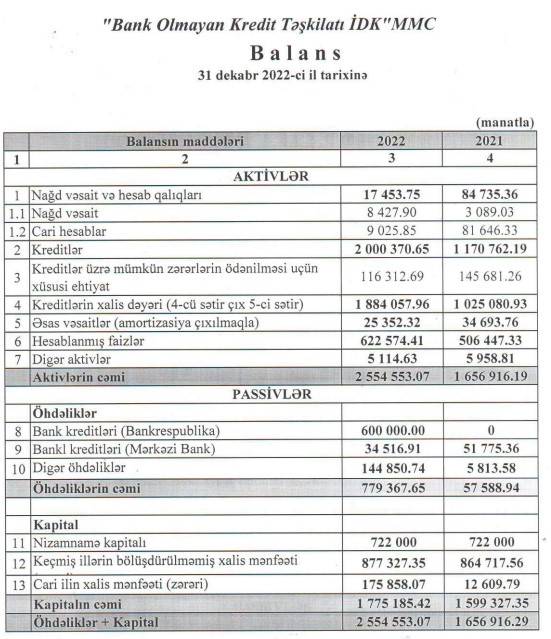 "Bank Olmayan Kredit Təşkilatı İDK"MMC

Balans

31 dekabr 2022-ci il tarixinə

(manatla)

| | Balansın maddələri | 2022 | 2021 |
|---|---|---|---|
| 1 | 2 | 3 | 4 |
| | AKTİVLƏR | | |
| 1 | Nağd vəsait və hesab qalıqları | 17 453.75 | 84 735.36 |
| 1.1 | Nağd vəsait | 8 427.90 | 3 089.03 |
| 1.2 | Cari hesablar | 9 025.85 | 81 646.33 |
| 2 | Kreditlər | 2 000 370.65 | 1 170 762.19 |
| 3 | Kreditlər üzrə mümkün zərərlərin ödənilməsi uçün xüsusi ehtiyat | 116 312.69 | 145 681.26 |
| 4 | Kreditlərin xalis dəyəri (4-cü sətir çıx 5-ci sətir) | 1 884 057.96 | 1 025 080.93 |
| 5 | Əsas vəsaitlər (amortizasiya çıxılmaqla) | 25 352.32 | 34 693.76 |
| 6 | Hesablanmış faizlər | 622 574.41 | 506 447.33 |
| 7 | Digər aktivlər | 5 114.63 | 5 958.81 |
| | Aktivlərin cəmi | 2 554 553.07 | 1 656 916.19 |
| | PASSİVLƏR | | |
| | Öhdəliklər | | |
| 8 | Bank kreditləri (Bankrespublika) | 600 000.00 | 0 |
| 9 | Bankl kreditləri (Mərkəzi Bank) | 34 516.91 | 51 775.36 |
| 10 | Digər öhdəliklər | 144 850.74 | 5 813.58 |
| | Öhdəliklərin cəmi | 779 367.65 | 57 588.94 |
| | | | |
| | Kapital | | |
| 11 | Nizamnamə kapitalı | 722 000 | 722 000 |
| 12 | Keçmiş illərin bölüşdürülməmiş xalis mənfəəti | 877 327.35 | 864 717.56 |
| 13 | Cari ilin xalis mənfəəti (zərəri) | 175 858.07 | 12 609.79 |
| | Kapitalın cəmi | 1 775 185.42 | 1 599 327.35 |
| | Öhdəliklər + Kapital | 2 554 553.07 | 1 656 916.29 |